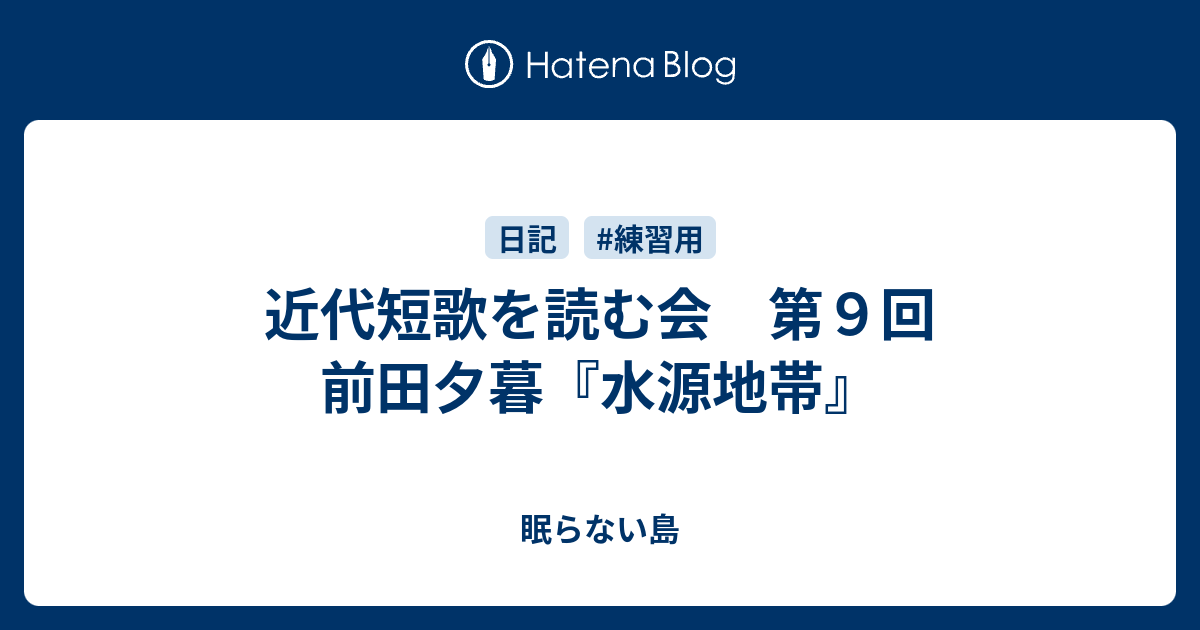 Hatena Blog

日記 #練習用

近代短歌を読む会　第９回
前田夕暮『水源地帯』

眠らない島